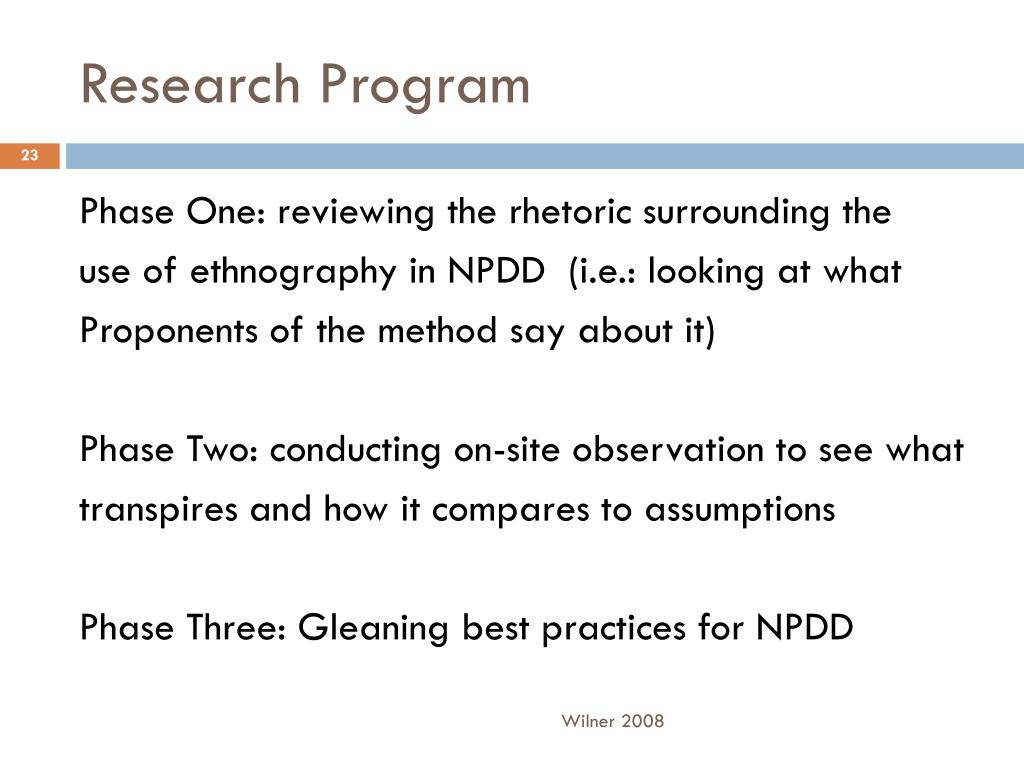 Research Program

23

Phase One: reviewing the rhetoric surrounding the use of ethnography in NPDD (i.e.: looking at what Proponents of the method say about it)

Phase Two: conducting on-site observation to see what transpires and how it compares to assumptions

Phase Three: Gleaning best practices for NPDD

Wilner 2008